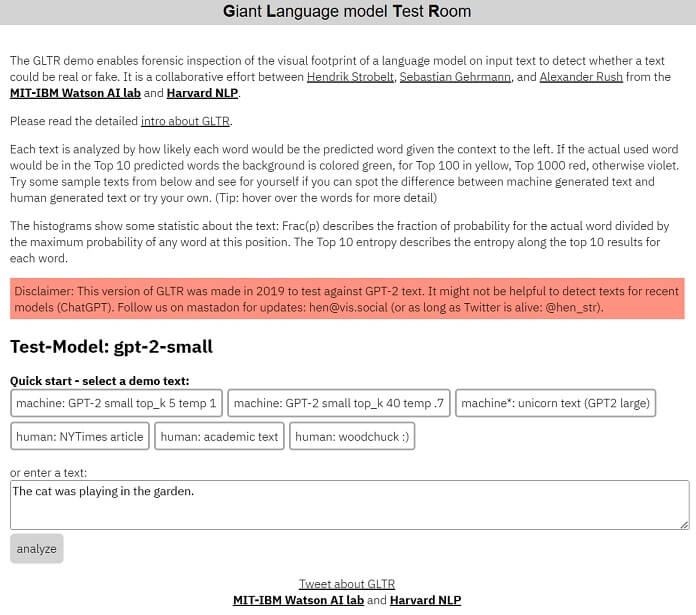 Giant Language model Test Room

The GLTR demo enables forensic inspection of the visual footprint of a language model on input text to detect whether a text could be real or fake. It is a collaborative effort between Hendrik Strobelt, Sebastian Gehrmann, and Alexander Rush from the MIT-IBM Watson AI lab and Harvard NLP.

Please read the detailed intro about GLTR.

Each text is analyzed by how likely each word would be the predicted word given the context to the left. If the actual used word would be in the Top 10 predicted words the background is colored green, for Top 100 in yellow, Top 1000 red, otherwise violet. Try some sample texts from below and see for yourself if you can spot the difference between machine generated text and human generated text or try your own. (Tip: hover over the words for more detail)

The histograms show some statistic about the text: Frac(p) describes the fraction of probability for the actual word divided by the maximum probability of any word at this position. The Top 10 entropy describes the entropy along the top 10 results for each word.

Disclaimer: This version of GLTR was made in 2019 to test against GPT-2 text. It might not be helpful to detect texts for recent models (ChatGPT). Follow us on mastadon for updates: hen@vis.social (or as long as Twitter is alive: @hen_str).

Test-Model: gpt-2-small

Quick start - select a demo text:

machine: GPT-2 small top_k 5 temp 1

machine: GPT-2 small top_k 40 temp .7

machine*: unicorn text (GPT2 large)

human: NYTimes article

human: academic text

human: woodchuck :)

or enter a text:

The cat was playing in the garden.

analyze

Tweet about GLTR
MIT-IBM Watson AI lab and Harvard NLP